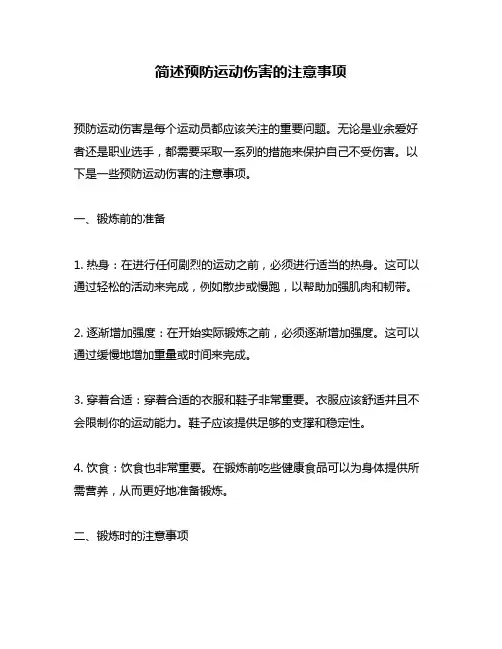 简述预防运动伤害的注意事项

预防运动伤害是每个运动员都应该关注的重要问题。无论是业余爱好者还是职业选手，都需要采取一系列的措施来保护自己不受伤害。以下是一些预防运动伤害的注意事项。

一、锻炼前的准备

1. 热身：在进行任何剧烈的运动之前，必须进行适当的热身。这可以通过轻松的活动来完成，例如散步或慢跑，以帮助加强肌肉和韧带。

2. 逐渐增加强度：在开始实际锻炼之前，必须逐渐增加强度。这可以通过缓慢地增加重量或时间来完成。

3. 穿着合适：穿着合适的衣服和鞋子非常重要。衣服应该舒适并且不会限制你的运动能力。鞋子应该提供足够的支撑和稳定性。

4. 饮食：饮食也非常重要。在锻炼前吃些健康食品可以为身体提供所需营养，从而更好地准备锻炼。

二、锻炼时的注意事项